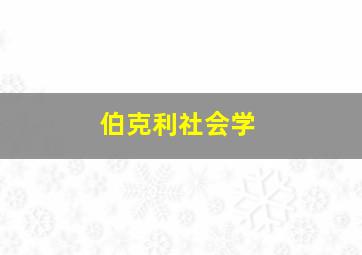 伯克利社会学